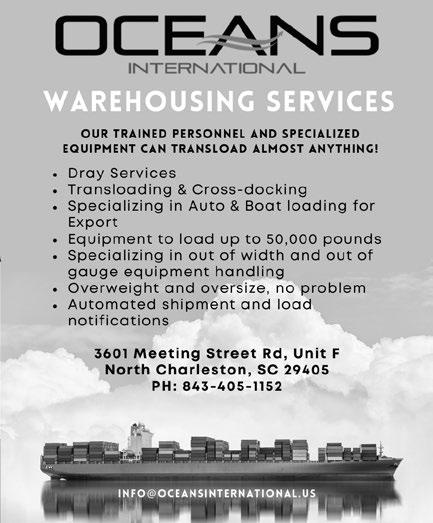 OCEANS
INTERNATIONAL

WAREHOUSING SERVICES

OUR TRAINED PERSONNEL AND SPECIALIZED EQUIPMENT CAN TRANSLOAD ALMOST ANYTHING!

• Dray Services
• Transloading & Cross-docking
• Specializing in Auto & Boat loading for Export
• Equipment to load up to 50,000 pounds
• Specializing in out of width and out of gauge equipment handling
• Overweight and oversize, no problem
• Automated shipment and load notifications

3601 Meeting Street Rd, Unit F
North Charleston, SC 29405
PH: 843-405-1152

INFO@OCEANSINTERNATIONAL.US